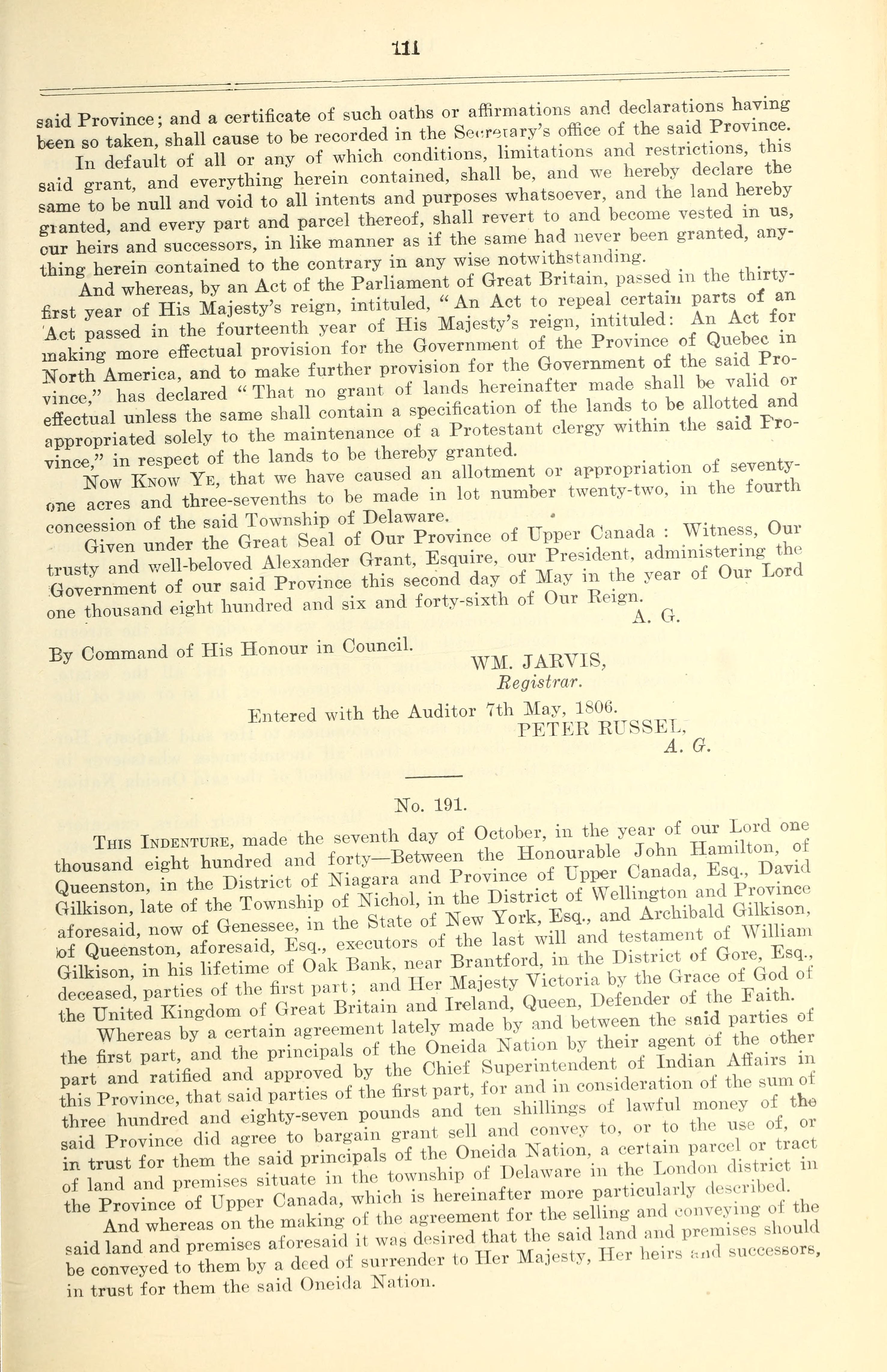 111

said Province; and a certificate of such oaths or affirmations and declarations having been so taken, shall cause to be recorded in the Secretary's office of the said Province.

In default of all or any of which conditions, limitations and restrictions, this said grant, and everything herein contained, shall be, and we hereby declare the same to be null and void to all intents and purposes whatsoever, and the land hereby granted, and every part and parcel thereof, shall revert to and become vested in us, our heirs and successors, in like manner as if the same had never been granted, anything herein contained to the contrary in any wise notwithstanding.

And whereas, by an Act of the Parliament of Great Britain, passed in the thirty-first year of His Majesty's reign, intituled, "An Act to repeal certain parts of an Act passed in the fourteenth year of His Majesty's reign, intituled: An Act for making more effectual provision for the Government of the Province of Quebec in North America, and to make further provision for the Government of the said Province," has declared "That no grant of lands hereinafter made shall be valid or effectual unless the same shall contain a specification of the lands to be allotted and appropriated solely to the maintenance of a Protestant clergy within the said Province," in respect of the lands to be thereby granted.

Now Know Ye, that we have caused an allotment or appropriation of seventy-one acres and three-sevenths to be made in lot number twenty-two, in the fourth concession of the said Township of Delaware.

Given under the Great Seal of Our Province of Upper Canada: Witness, Our trusty and well-beloved Alexander Grant, Esquire, our President, administering the Government of our said Province this second day of May in the year of Our Lord one thousand eight hundred and six and forty-sixth of Our Reign.

A. G.

By Command of His Honour in Council.

WM. JARVIS,
Registrar.

Entered with the Auditor 7th May, 1806.
PETER RUSSEL,
A. G.

No. 191.

This Indenture, made the seventh day of October, in the year of our Lord one thousand eight hundred and forty—Between the Honourable John Hamilton, of Queenston, in the District of Niagara and Province of Upper Canada, Esq., David Gilkison, late of the Township of Nichol, in the District of Wellington and Province aforesaid, now of Genessee, in the State of New York, Esq., and Archibald Gilkison, of Queenston, aforesaid, Esq., executors of the last will and testament of William Gilkison, in his lifetime of Oak Bank, near Brantford, in the District of Gore, Esq., deceased, parties of the first part; and Her Majesty Victoria by the Grace of God of the United Kingdom of Great Britain and Ireland, Queen, Defender of the Faith.

Whereas by a certain agreement lately made by and between the said parties of the first part, and the principals of the Oneida Nation by their agent of the other part and ratified and approved by the Chief Superintendent of Indian Affairs in this Province, that said parties of the first part, for and in consideration of the sum of three hundred and eighty-seven pounds and ten shillings of lawful money of the said Province did agree to bargain grant sell and convey to, or to the use of, or in trust for them the said principals of the Oneida Nation, a certain parcel or tract of land and premises situate in the township of Delaware in the London district in the Province of Upper Canada, which is hereinafter more particularly described.

And whereas on the making of the agreement for the selling and conveying of the said land and premises aforesaid it was desired that the said land and premises should be conveyed to them by a deed of surrender to Her Majesty, Her heirs and successors, in trust for them the said Oneida Nation.